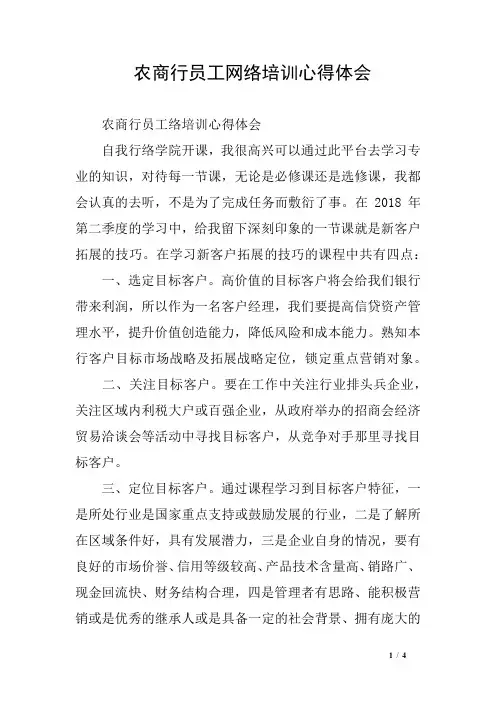 农商行员工网络培训心得体会

农商行员工络培训心得体会

自我行络学院开课，我很高兴可以通过此平台去学习专业的知识，对待每一节课，无论是必修课还是选修课，我都会认真的去听，不是为了完成任务而敷衍了事。在 2018 年第二季度的学习中，给我留下深刻印象的一节课就是新客户拓展的技巧。在学习新客户拓展的技巧的课程中共有四点：

一、选定目标客户。高价值的目标客户将会给我们银行带来利润，所以作为一名客户经理，我们要提高信贷资产管理水平，提升价值创造能力，降低风险和成本能力。熟知本行客户目标市场战略及拓展战略定位，锁定重点营销对象。

二、关注目标客户。要在工作中关注行业排头兵企业，关注区域内利税大户或百强企业，从政府举办的招商会经济贸易洽谈会等活动中寻找目标客户，从竞争对手那里寻找目标客户。

三、定位目标客户。通过课程学习到目标客户特征，一是所处行业是国家重点支持或鼓励发展的行业，二是了解所在区域条件好，具有发展潜力，三是企业自身的情况，要有良好的市场价誉、信用等级较高、产品技术含量高、销路广、现金回流快、财务结构合理，四是管理者有思路、能积极营销或是优秀的继承人或是具备一定的社会背景、拥有庞大的

1 / 4